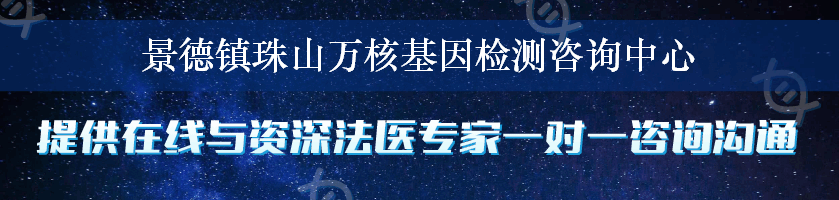 景德镇珠山万核基因检测咨询中心

提供在线与资深法医专家一对一咨询沟通